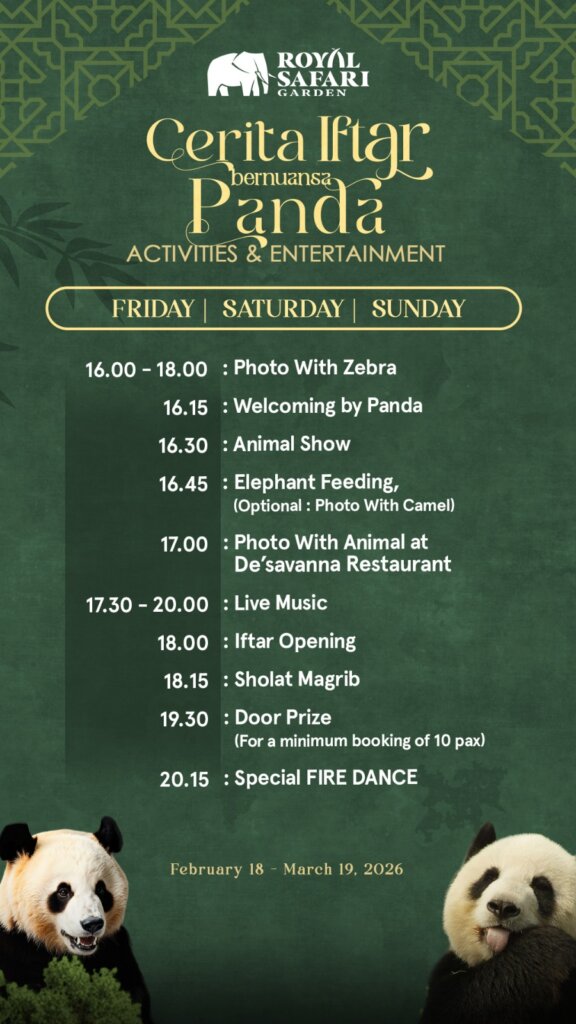 ROYAL SAFARI GARDEN

Cerita Iftar bernuansa Panda

ACTIVITIES & ENTERTAINMENT

FRIDAY | SATURDAY | SUNDAY

16.00 - 18.00 : Photo With Zebra

16.15 : Welcoming by Panda

16.30 : Animal Show

16.45 : Elephant Feeding,
(Optional : Photo With Camel)

17.00 : Photo With Animal at De'savanna Restaurant

17.30 - 20.00 : Live Music

18.00 : Iftar Opening

18.15 : Sholat Magrib

19.30 : Door Prize
(For a minimum booking of 10 pax)

20.15 : Special FIRE DANCE

February 18 - March 19, 2026